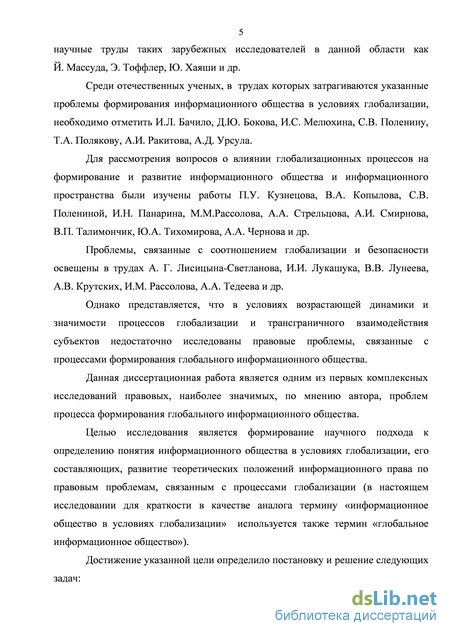 5

научные труды таких зарубежных исследователей в данной области как Й. Массуда, Э. Тоффлер, Ю. Хаяши и др.

Среди отечественных ученых, в трудах которых затрагиваются указанные проблемы формирования информационного общества в условиях глобализации, необходимо отметить И.Л. Бачило, Д.Ю. Бокова, И.С. Мелюхина, С.В. Поленину, Т.А. Полякову, А.И. Ракитова, А.Д. Урсула.

Для рассмотрения вопросов о влиянии глобализационных процессов на формирование и развитие информационного общества и информационного пространства были изучены работы П.У. Кузнецова, В.А. Копылова, С.В. Полениной, И.Н. Панарина, М.М.Рассолова, А.А. Стрельцова, А.И. Смирнова, В.П. Талимончик, Ю.А. Тихомирова, А.А. Чернова и др.

Проблемы, связанные с соотношением глобализации и безопасности освещены в трудах А. Г. Лисицына-Светланова, И.И. Лукашука, В.В. Лунеева, А.В. Крутских, И.М. Рассолова, А.А. Тедеева и др.

Однако представляется, что в условиях возрастающей динамики и значимости процессов глобализации и трансграничного взаимодействия субъектов недостаточно исследованы правовые проблемы, связанные с процессами формирования глобального информационного общества.

Данная диссертационная работа является одним из первых комплексных исследований правовых, наиболее значимых, по мнению автора, проблем процесса формирования глобального информационного общества.

Целью исследования является формирование научного подхода к определению понятия информационного общества в условиях глобализации, его составляющих, развитие теоретических положений информационного права по правовым проблемам, связанным с процессами глобализации (в настоящем исследовании для краткости в качестве аналога термину «информационное общество в условиях глобализации» используется также термин «глобальное информационное общество»).

Достижение указанной цели определило постановку и решение следующих задач:

dsLib.net
библиотека диссертаций